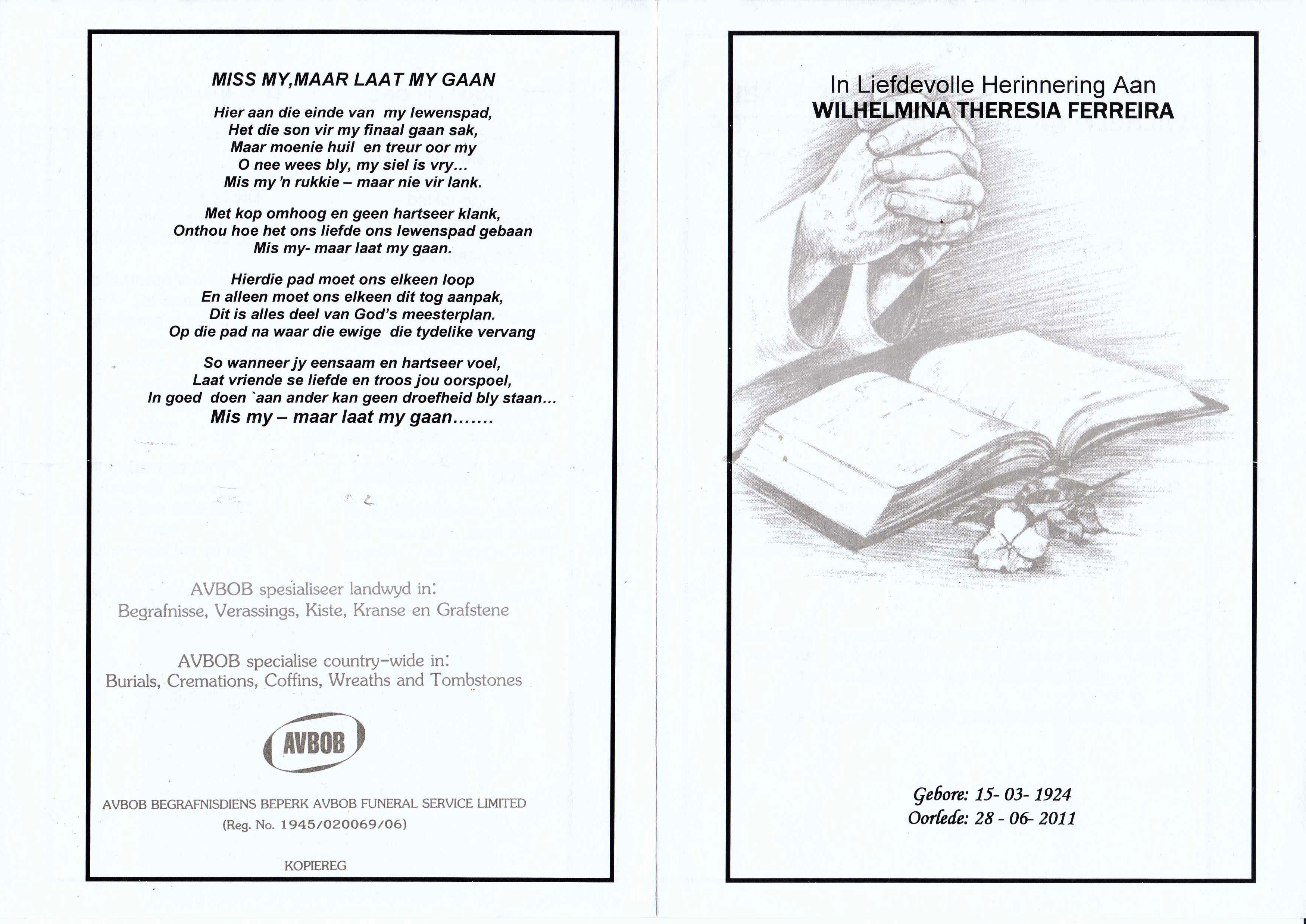 MISS MY,MAAR LAAT MY GAAN

Hier aan die einde van my lewenspad,
Het die son vir my finaal gaan sak,
Maar moenie huil en treur oor my
O nee wees bly, my siel is vry...
Mis my 'n rukkie – maar nie vir lank.

Met kop omhoog en geen hartseer klank,
Onthou hoe het ons liefde ons lewenspad gebaan
Mis my- maar laat my gaan.

Hierdie pad moet ons elkeen loop
En alleen moet ons elkeen dit tog aanpak,
Dit is alles deel van God's meesterplan.
Op die pad na waar die ewige die tydelike vervang

So wanneer jy eensaam en hartseer voel,
Laat vriende se liefde en troos jou oorspoel,
In goed doen `aan ander kan geen droefheid bly staan...
Mis my – maar laat my gaan.......

AVBOB spesialiseer landwyd in:
Begrafnisse, Verassings, Kiste, Kranse en Grafstene

AVBOB specialise country-wide in:
Burials, Cremations, Coffins, Wreaths and Tombstones

AVBOB

AVBOB BEGRAFNISDIENS BEPERK AVBOB FUNERAL SERVICE LIMITED
(Reg. No. 1945/020069/06)

KOPIEREG

In Liefdevolle Herinnering Aan
WILHELMINA THERESIA FERREIRA

Gebore: 15- 03- 1924
Oorlede: 28 - 06- 2011